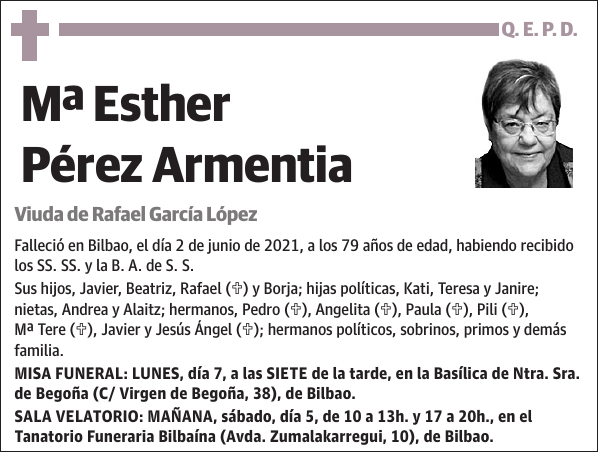 Q. E. P. D.

Mª Esther Pérez Armentia

Viuda de Rafael García López

Falleció en Bilbao, el día 2 de junio de 2021, a los 79 años de edad, habiendo recibido los SS. SS. y la B. A. de S. S.

Sus hijos, Javier, Beatriz, Rafael (✞) y Borja; hijas políticas, Kati, Teresa y Janire; nietas, Andrea y Alaitz; hermanos, Pedro (✞), Angelita (✞), Paula (✞), Pili (✞), Mª Tere (✞), Javier y Jesús Ángel (✞); hermanos políticos, sobrinos, primos y demás familia.

MISA FUNERAL: LUNES, día 7, a las SIETE de la tarde, en la Basílica de Ntra. Sra. de Begoña (C/ Virgen de Begoña, 38), de Bilbao.

SALA VELATORIO: MAÑANA, sábado, día 5, de 10 a 13h. y 17 a 20h., en el Tanatorio Funeraria Bilbaína (Avda. Zumalakarregui, 10), de Bilbao.